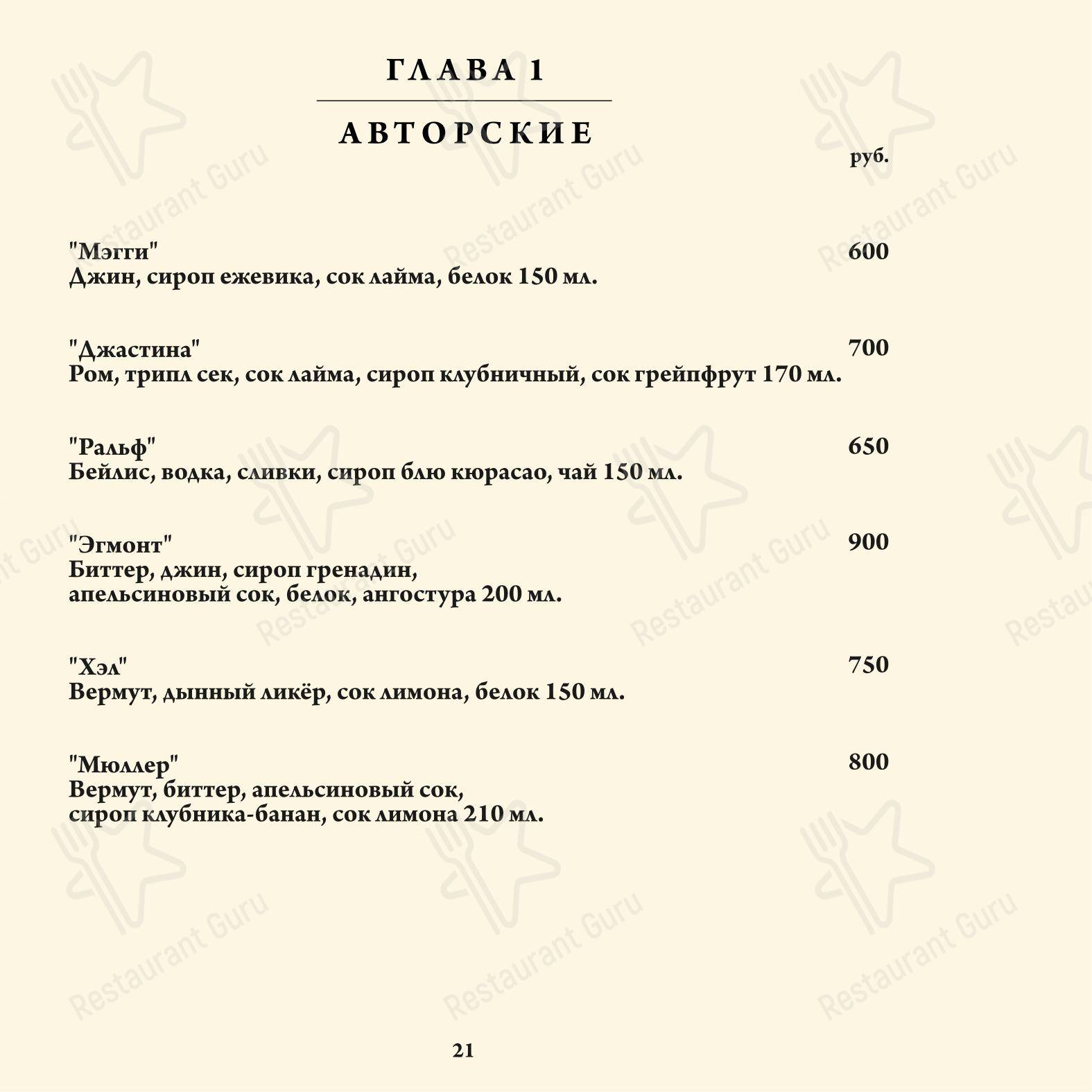 ГЛАВА 1

АВТОРСКИЕ

руб.

"Мэгги" 600
Джин, сироп ежевика, сок лайма, белок 150 мл.

"Джастина" 700
Ром, трипл сек, сок лайма, сироп клубничный, сок грейпфрут 170 мл.

"Ральф" 650
Бейлис, водка, сливки, сироп блю кюрасао, чай 150 мл.

"Эгмонт" 900
Биттер, джин, сироп гренадин, апельсиновый сок, белок, ангостура 200 мл.

"Хэл" 750
Вермут, дынный ликёр, сок лимона, белок 150 мл.

"Мюллер" 800
Вермут, биттер, апельсиновый сок, сироп клубника-банан, сок лимона 210 мл.

21

Restaurant Guru